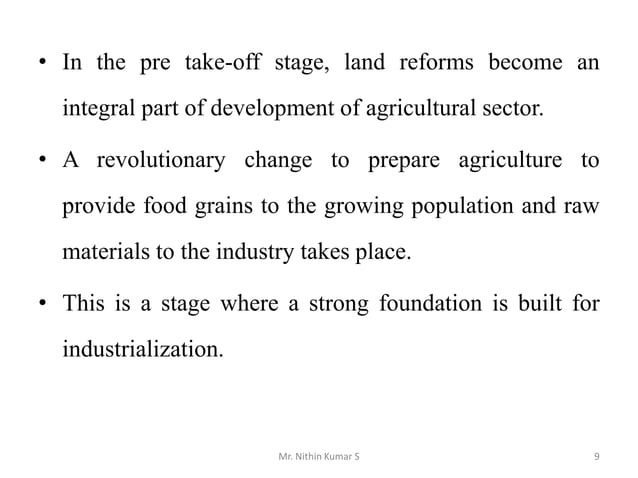 • In the pre take-off stage, land reforms become an integral part of development of agricultural sector.

• A revolutionary change to prepare agriculture to provide food grains to the growing population and raw materials to the industry takes place.

• This is a stage where a strong foundation is built for industrialization.

Mr. Nithin Kumar S

9